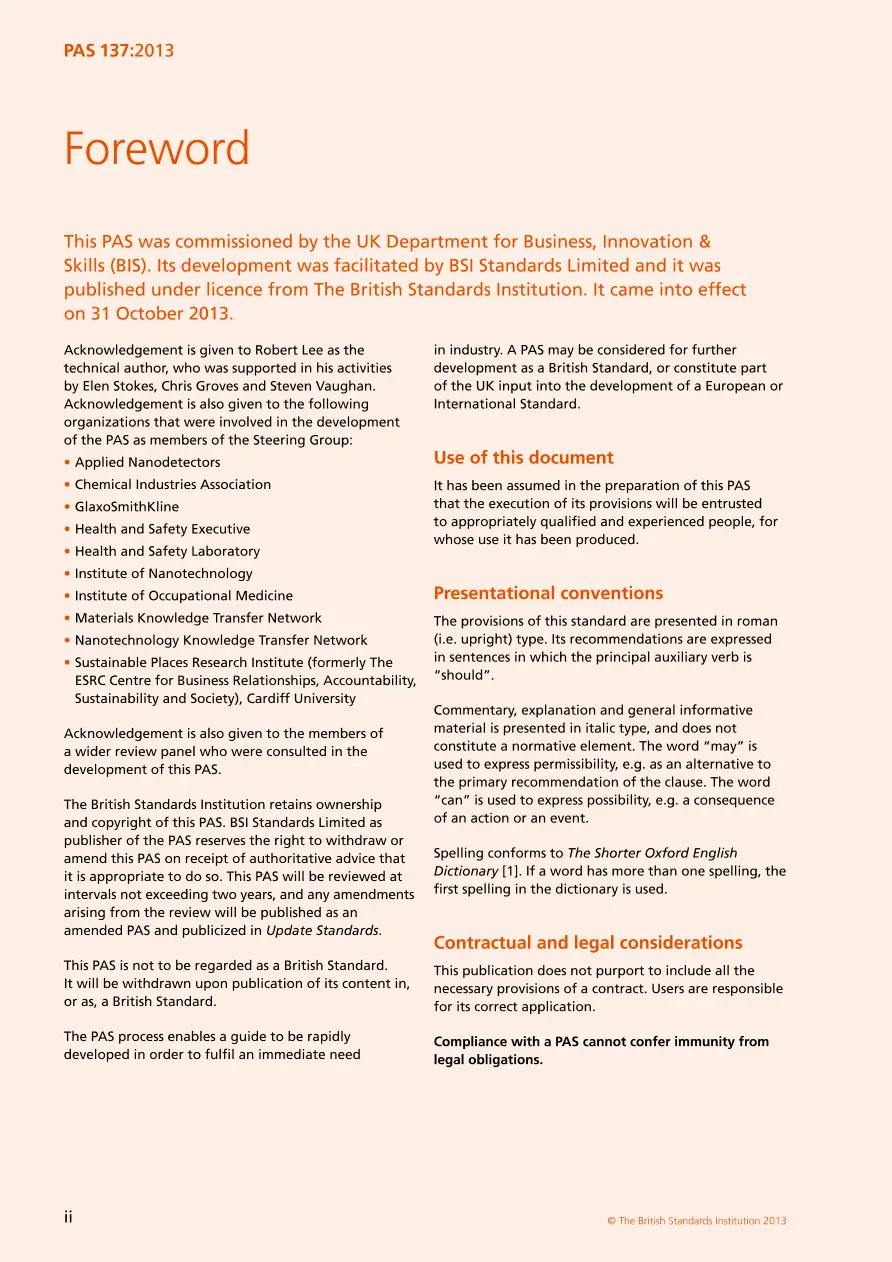 PAS 137:2013

Foreword

This PAS was commissioned by the UK Department for Business, Innovation & Skills (BIS). Its development was facilitated by BSI Standards Limited and it was published under licence from The British Standards Institution. It came into effect on 31 October 2013.

Acknowledgement is given to Robert Lee as the technical author, who was supported in his activities by Elen Stokes, Chris Groves and Steven Vaughan. Acknowledgement is also given to the following organizations that were involved in the development of the PAS as members of the Steering Group:

• Applied Nanodetectors
• Chemical Industries Association
• GlaxoSmithKline
• Health and Safety Executive
• Health and Safety Laboratory
• Institute of Nanotechnology
• Institute of Occupational Medicine
• Materials Knowledge Transfer Network
• Nanotechnology Knowledge Transfer Network
• Sustainable Places Research Institute (formerly The ESRC Centre for Business Relationships, Accountability, Sustainability and Society), Cardiff University

Acknowledgement is also given to the members of a wider review panel who were consulted in the development of this PAS.

The British Standards Institution retains ownership and copyright of this PAS. BSI Standards Limited as publisher of the PAS reserves the right to withdraw or amend this PAS on receipt of authoritative advice that it is appropriate to do so. This PAS will be reviewed at intervals not exceeding two years, and any amendments arising from the review will be published as an amended PAS and publicized in Update Standards.

This PAS is not to be regarded as a British Standard. It will be withdrawn upon publication of its content in, or as, a British Standard.

The PAS process enables a guide to be rapidly developed in order to fulfil an immediate need in industry. A PAS may be considered for further development as a British Standard, or constitute part of the UK input into the development of a European or International Standard.

Use of this document

It has been assumed in the preparation of this PAS that the execution of its provisions will be entrusted to appropriately qualified and experienced people, for whose use it has been produced.

Presentational conventions

The provisions of this standard are presented in roman (i.e. upright) type. Its recommendations are expressed in sentences in which the principal auxiliary verb is "should".

Commentary, explanation and general informative material is presented in italic type, and does not constitute a normative element. The word "may" is used to express permissibility, e.g. as an alternative to the primary recommendation of the clause. The word "can" is used to express possibility, e.g. a consequence of an action or an event.

Spelling conforms to The Shorter Oxford English Dictionary [1]. If a word has more than one spelling, the first spelling in the dictionary is used.

Contractual and legal considerations

This publication does not purport to include all the necessary provisions of a contract. Users are responsible for its correct application.

Compliance with a PAS cannot confer immunity from legal obligations.

ii

© The British Standards Institution 2013